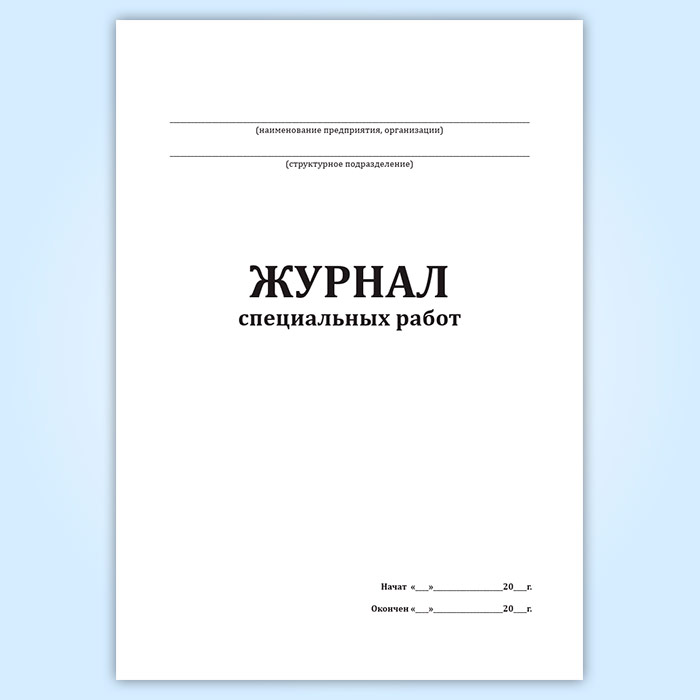 ____
(наименование предприятия, организации)

____
(структурное подразделение)

ЖУРНАЛ
специальных работ

Начат «____»____20____г.

Окончен «____»____20____г.